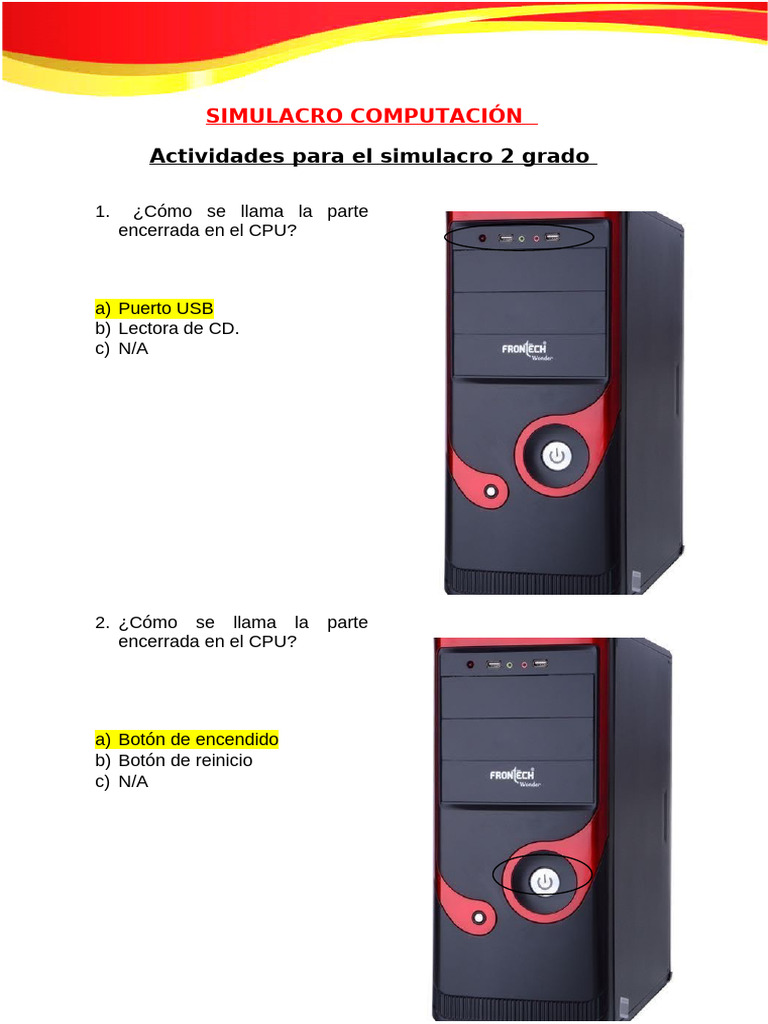 SIMULACRO COMPUTACIÓN

Actividades para el simulacro 2 grado

1. ¿Cómo se llama la parte encerrada en el CPU?

a) Puerto USB
b) Lectora de CD.
c) N/A

FRONTECH Wonder

2. ¿Cómo se llama la parte encerrada en el CPU?

a) Botón de encendido
b) Botón de reinicio
c) N/A

FRONTECH Wonder